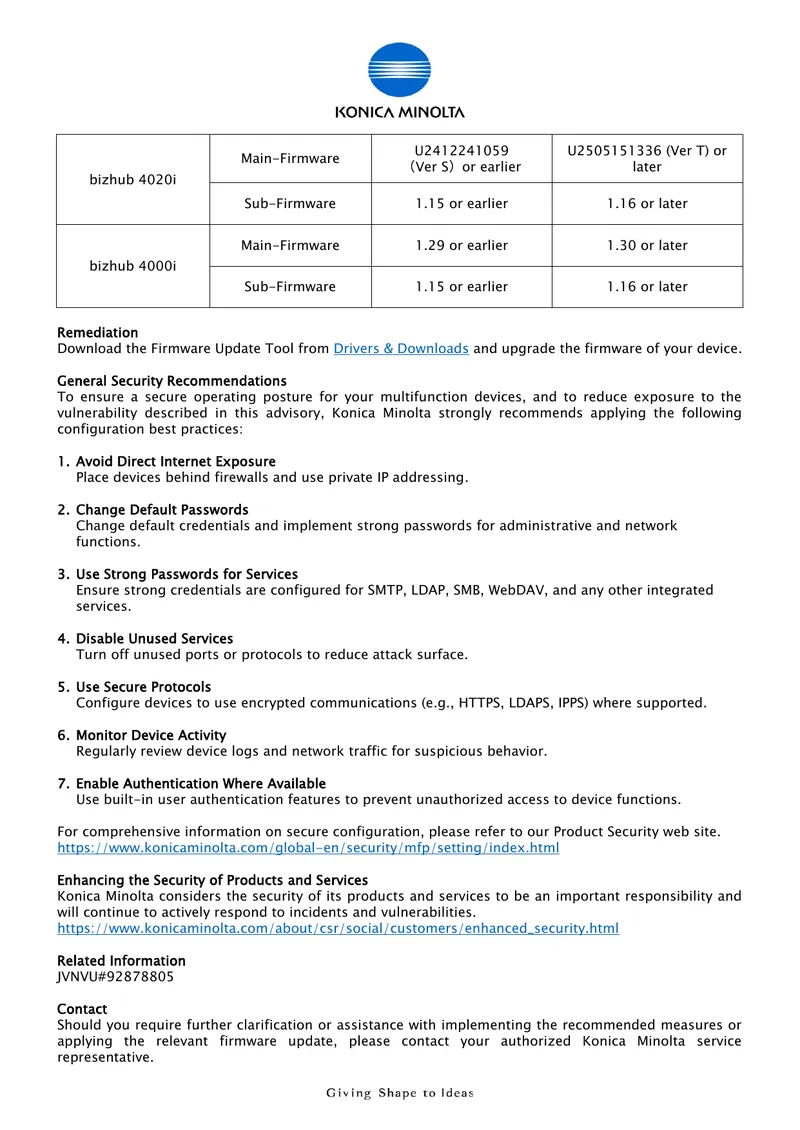 KONICA MINOLTA

| bizhub 4020i | Main-Firmware | U2412241059 (Ver S) or earlier | U2505151336 (Ver T) or later |
|---|---|---|---|
| | Sub-Firmware | 1.15 or earlier | 1.16 or later |
| bizhub 4000i | Main-Firmware | 1.29 or earlier | 1.30 or later |
| | Sub-Firmware | 1.15 or earlier | 1.16 or later |

Remediation
Download the Firmware Update Tool from Drivers & Downloads and upgrade the firmware of your device.

General Security Recommendations
To ensure a secure operating posture for your multifunction devices, and to reduce exposure to the vulnerability described in this advisory, Konica Minolta strongly recommends applying the following configuration best practices:

1. Avoid Direct Internet Exposure
Place devices behind firewalls and use private IP addressing.

2. Change Default Passwords
Change default credentials and implement strong passwords for administrative and network functions.

3. Use Strong Passwords for Services
Ensure strong credentials are configured for SMTP, LDAP, SMB, WebDAV, and any other integrated services.

4. Disable Unused Services
Turn off unused ports or protocols to reduce attack surface.

5. Use Secure Protocols
Configure devices to use encrypted communications (e.g., HTTPS, LDAPS, IPPS) where supported.

6. Monitor Device Activity
Regularly review device logs and network traffic for suspicious behavior.

7. Enable Authentication Where Available
Use built-in user authentication features to prevent unauthorized access to device functions.

For comprehensive information on secure configuration, please refer to our Product Security web site.
https://www.konicaminolta.com/global-en/security/mfp/setting/index.html

Enhancing the Security of Products and Services
Konica Minolta considers the security of its products and services to be an important responsibility and will continue to actively respond to incidents and vulnerabilities.
https://www.konicaminolta.com/about/csr/social/customers/enhanced_security.html

Related Information
JVNVU#92878805

Contact
Should you require further clarification or assistance with implementing the recommended measures or applying the relevant firmware update, please contact your authorized Konica Minolta service representative.

Giving Shape to Ideas